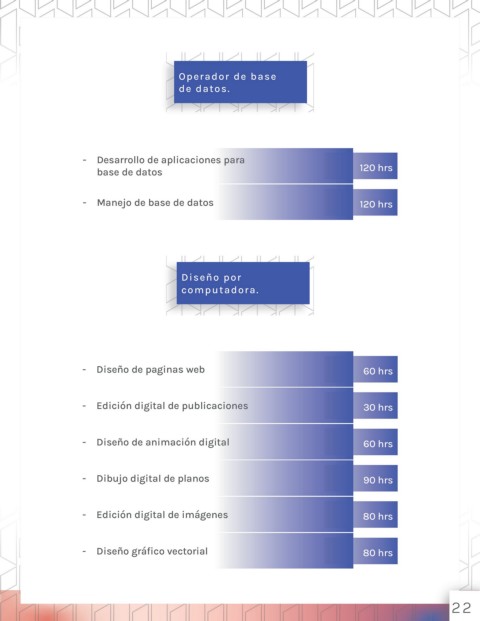 Operador de base de datos.

- Desarrollo de aplicaciones para base de datos 120 hrs

- Manejo de base de datos 120 hrs

Diseño por computadora.

- Diseño de paginas web 60 hrs

- Edición digital de publicaciones 30 hrs

- Diseño de animación digital 60 hrs

- Dibujo digital de planos 90 hrs

- Edición digital de imágenes 80 hrs

- Diseño gráfico vectorial 80 hrs

22